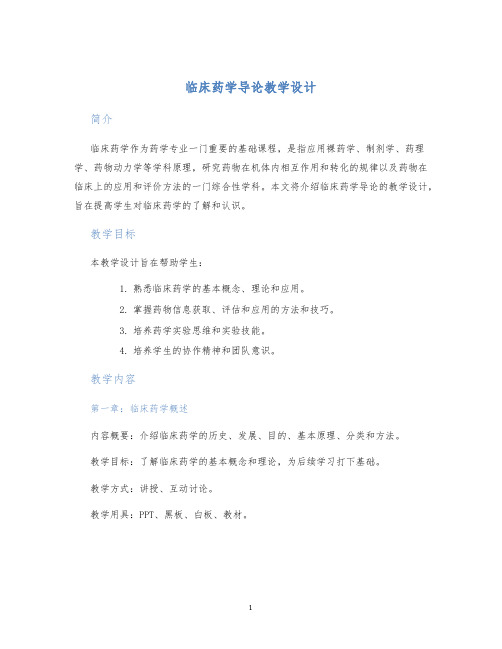 临床药学导论教学设计

简介

临床药学作为药学专业一门重要的基础课程，是指应用裸药学、制剂学、药理学、药物动力学等学科原理，研究药物在机体内相互作用和转化的规律以及药物在临床上的应用和评价方法的一门综合性学科。本文将介绍临床药学导论的教学设计，旨在提高学生对临床药学的了解和认识。

教学目标

本教学设计旨在帮助学生：

1. 熟悉临床药学的基本概念、理论和应用。
2. 掌握药物信息获取、评估和应用的方法和技巧。
3. 培养药学实验思维和实验技能。
4. 培养学生的协作精神和团队意识。

教学内容

第一章：临床药学概述

内容概要：介绍临床药学的历史、发展、目的、基本原理、分类和方法。

教学目标：了解临床药学的基本概念和理论，为后续学习打下基础。

教学方式：讲授、互动讨论。

教学用具：PPT、黑板、白板、教材。

1